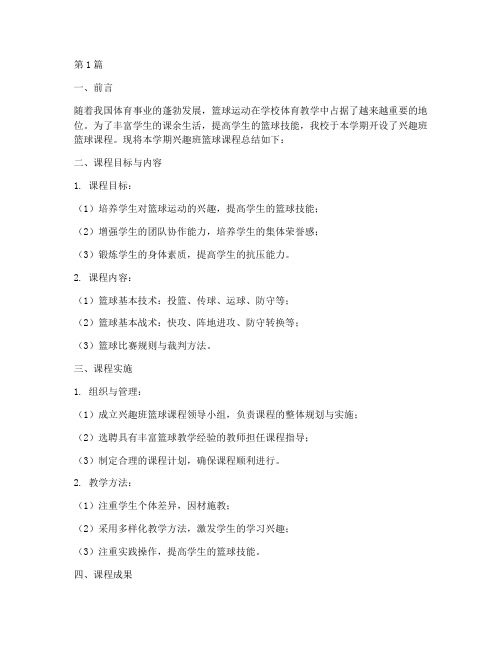 第1篇

一、前言

随着我国体育事业的蓬勃发展，篮球运动在学校体育教学中占据了越来越重要的地位。为了丰富学生的课余生活，提高学生的篮球技能，我校于本学期开设了兴趣班篮球课程。现将本学期兴趣班篮球课程总结如下：

二、课程目标与内容

1. 课程目标：

（1）培养学生对篮球运动的兴趣，提高学生的篮球技能；

（2）增强学生的团队协作能力，培养学生的集体荣誉感；

（3）锻炼学生的身体素质，提高学生的抗压能力。

2. 课程内容：

（1）篮球基本技术：投篮、传球、运球、防守等；

（2）篮球基本战术：快攻、阵地进攻、防守转换等；

（3）篮球比赛规则与裁判方法。

三、课程实施

1. 组织与管理：

（1）成立兴趣班篮球课程领导小组，负责课程的整体规划与实施；

（2）选聘具有丰富篮球教学经验的教师担任课程指导；

（3）制定合理的课程计划，确保课程顺利进行。

2. 教学方法：

（1）注重学生个体差异，因材施教；

（2）采用多样化教学方法，激发学生的学习兴趣；

（3）注重实践操作，提高学生的篮球技能。

四、课程成果